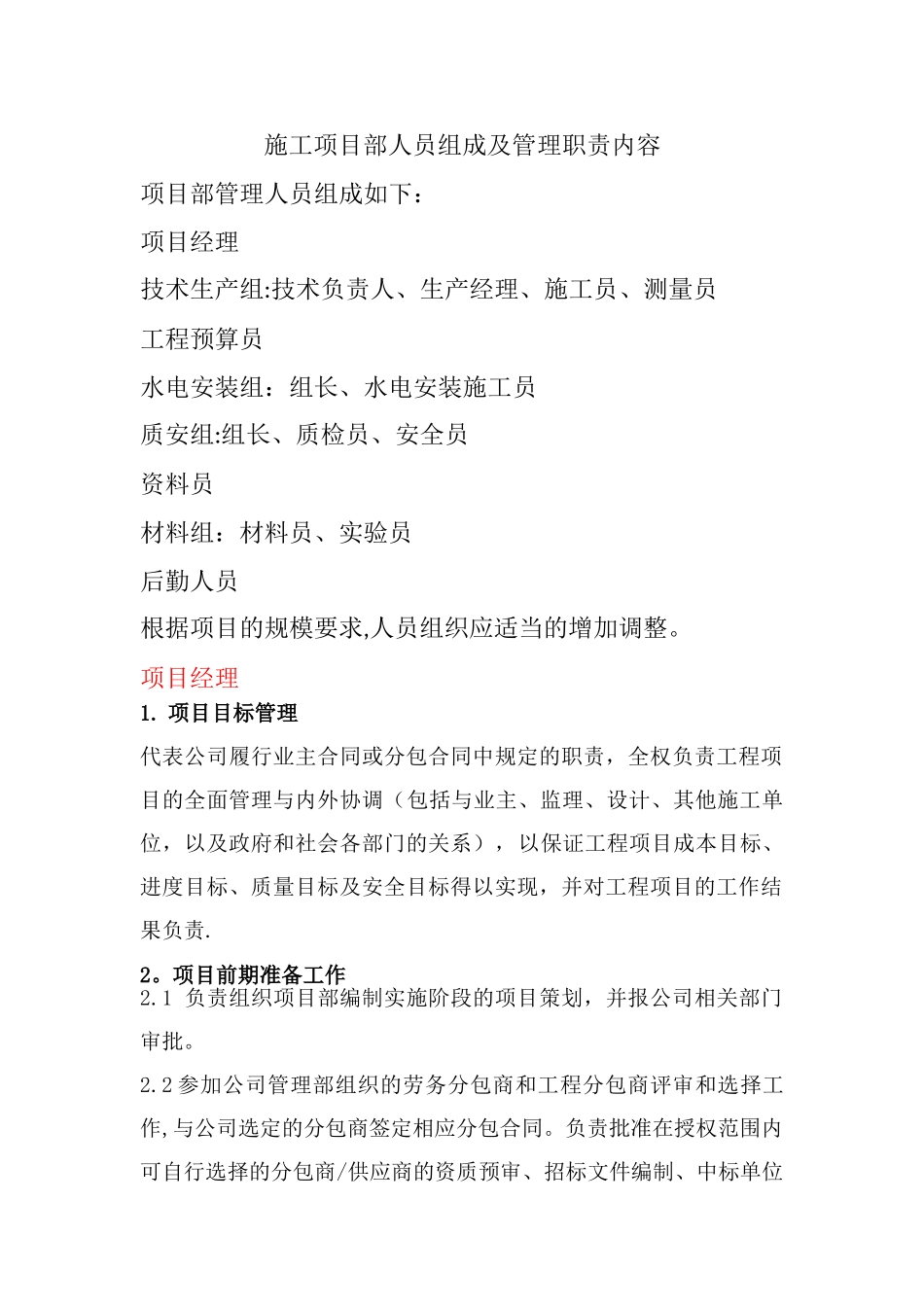 施工项目部人员组成及管理职责内容

项目部管理人员组成如下：

项目经理

技术生产组:技术负责人、生产经理、施工员、测量员

工程预算员

水电安装组：组长、水电安装施工员

质安组:组长、质检员、安全员

资料员

材料组：材料员、实验员

后勤人员

根据项目的规模要求,人员组织应适当的增加调整。

项目经理

1. 项目目标管理

代表公司履行业主合同或分包合同中规定的职责，全权负责工程项目的全面管理与内外协调（包括与业主、监理、设计、其他施工单位，以及政府和社会各部门的关系），以保证工程项目成本目标、进度目标、质量目标及安全目标得以实现，并对工程项目的工作结果负责.

2。项目前期准备工作

2.1 负责组织项目部编制实施阶段的项目策划，并报公司相关部门审批。

2.2 参加公司管理部组织的劳务分包商和工程分包商评审和选择工作,与公司选定的分包商签定相应分包合同。负责批准在授权范围内可自行选择的分包商/供应商的资质预审、招标文件编制、中标单位